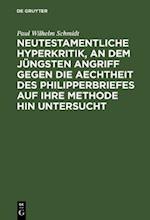 DE GRUYTER

Paul Wilhelm Schmidt

NEUTESTAMENTLICHE HYPERKRITIK, AN DEM JÜNGSTEN ANGRIFF GEGEN DIE AECHTHEIT DES PHILIPPERBRIEFES AUF IHRE METHODE HIN UNTERSUCHT

DE G